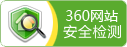 360网站
安全检测